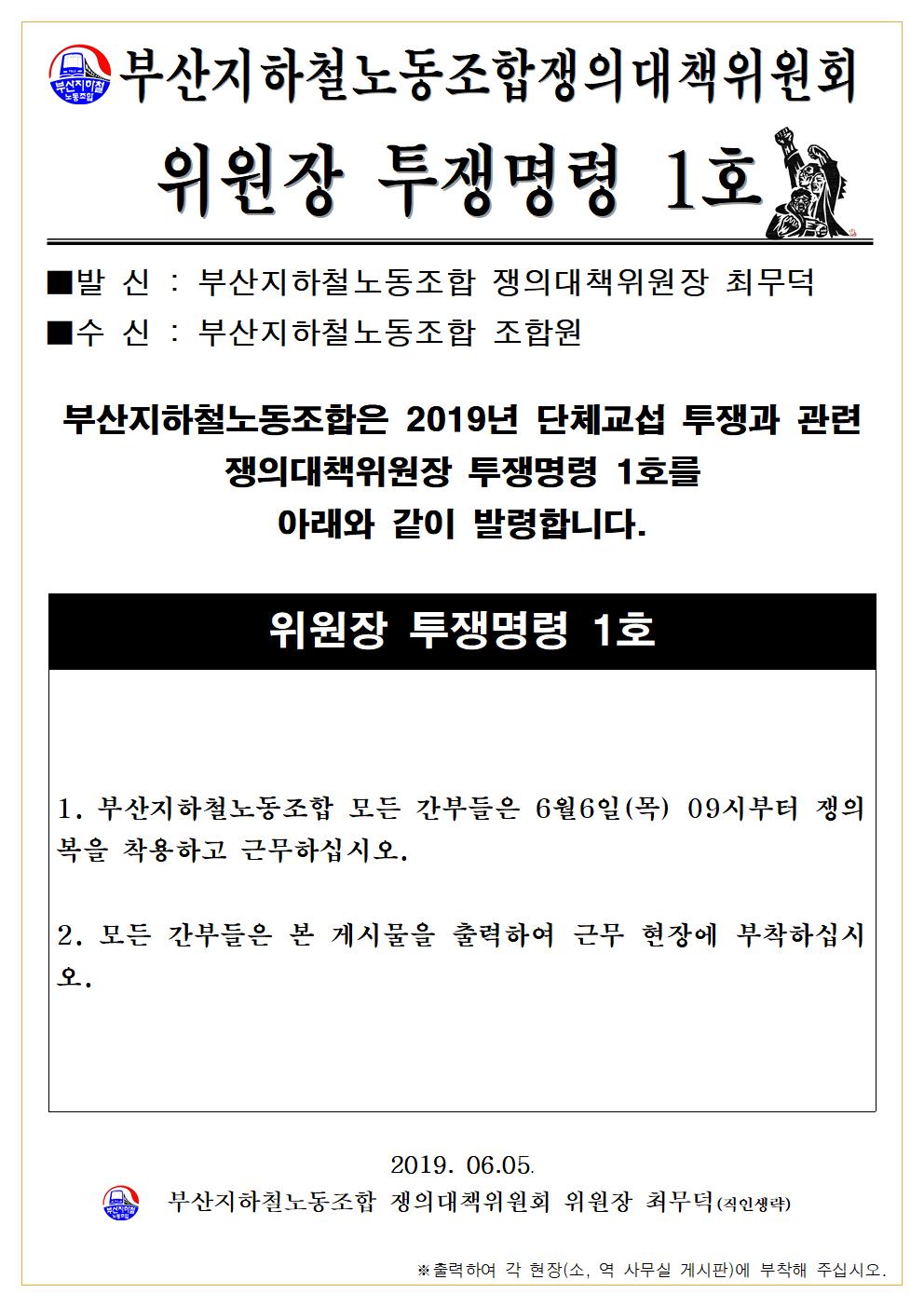 부산지하철 노동조합

부산지하철노동조합쟁의대책위원회

위원장 투쟁명령 1호

■발 신 : 부산지하철노동조합 쟁의대책위원장 최무덕
■수 신 : 부산지하철노동조합 조합원

부산지하철노동조합은 2019년 단체교섭 투쟁과 관련 쟁의대책위원장 투쟁명령 1호를 아래와 같이 발령합니다.

위원장 투쟁명령 1호

1. 부산지하철노동조합 모든 간부들은 6월6일(목) 09시부터 쟁의복을 착용하고 근무하십시오.

2. 모든 간부들은 본 게시물을 출력하여 근무 현장에 부착하십시오.

2019. 06.05.

부산지하철 노동조합

부산지하철노동조합 쟁의대책위원회 위원장 최무덕(직인생략)

※출력하여 각 현장(소, 역 사무실 게시판)에 부착해 주십시오.